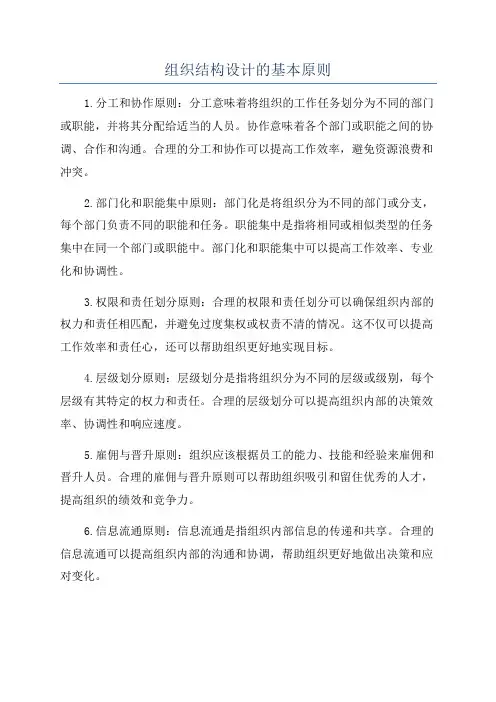 组织结构设计的基本原则

1.分工和协作原则：分工意味着将组织的工作任务划分为不同的部门或职能，并将其分配给适当的人员。协作意味着各个部门或职能之间的协调、合作和沟通。合理的分工和协作可以提高工作效率，避免资源浪费和冲突。

2.部门化和职能集中原则：部门化是将组织分为不同的部门或分支，每个部门负责不同的职能和任务。职能集中是指将相同或相似类型的任务集中在同一个部门或职能中。部门化和职能集中可以提高工作效率、专业化和协调性。

3.权限和责任划分原则：合理的权限和责任划分可以确保组织内部的权力和责任相匹配，并避免过度集权或权责不清的情况。这不仅可以提高工作效率和责任心，还可以帮助组织更好地实现目标。

4.层级划分原则：层级划分是指将组织分为不同的层级或级别，每个层级有其特定的权力和责任。合理的层级划分可以提高组织内部的决策效率、协调性和响应速度。

5.雇佣与晋升原则：组织应该根据员工的能力、技能和经验来雇佣和晋升人员。合理的雇佣与晋升原则可以帮助组织吸引和留住优秀的人才，提高组织的绩效和竞争力。

6.信息流通原则：信息流通是指组织内部信息的传递和共享。合理的信息流通可以提高组织内部的沟通和协调，帮助组织更好地做出决策和应对变化。